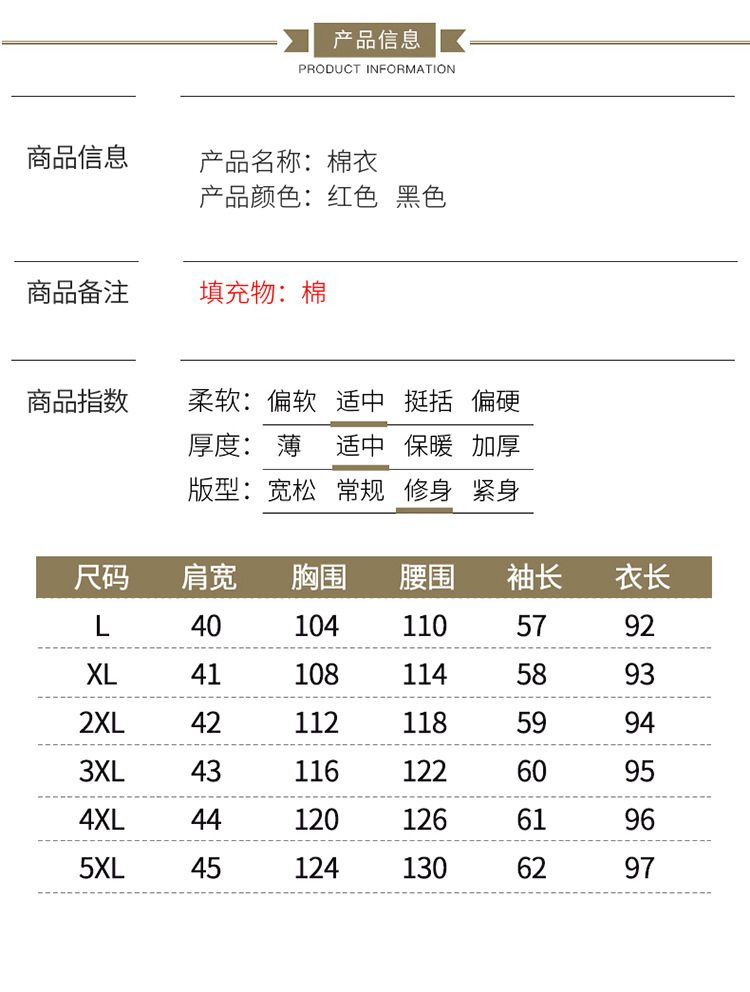 产品信息
PRODUCT INFORMATION

商品信息

产品名称：棉衣
产品颜色：红色 黑色

商品备注

填充物：棉

商品指数

柔软：偏软 适中 挺括 偏硬
厚度：薄 适中 保暖 加厚
版型：宽松 常规 修身 紧身

| 尺码 | 肩宽 | 胸围 | 腰围 | 袖长 | 衣长 |
|---|---|---|---|---|---|
| L | 40 | 104 | 110 | 57 | 92 |
| XL | 41 | 108 | 114 | 58 | 93 |
| 2XL | 42 | 112 | 118 | 59 | 94 |
| 3XL | 43 | 116 | 122 | 60 | 95 |
| 4XL | 44 | 120 | 126 | 61 | 96 |
| 5XL | 45 | 124 | 130 | 62 | 97 |